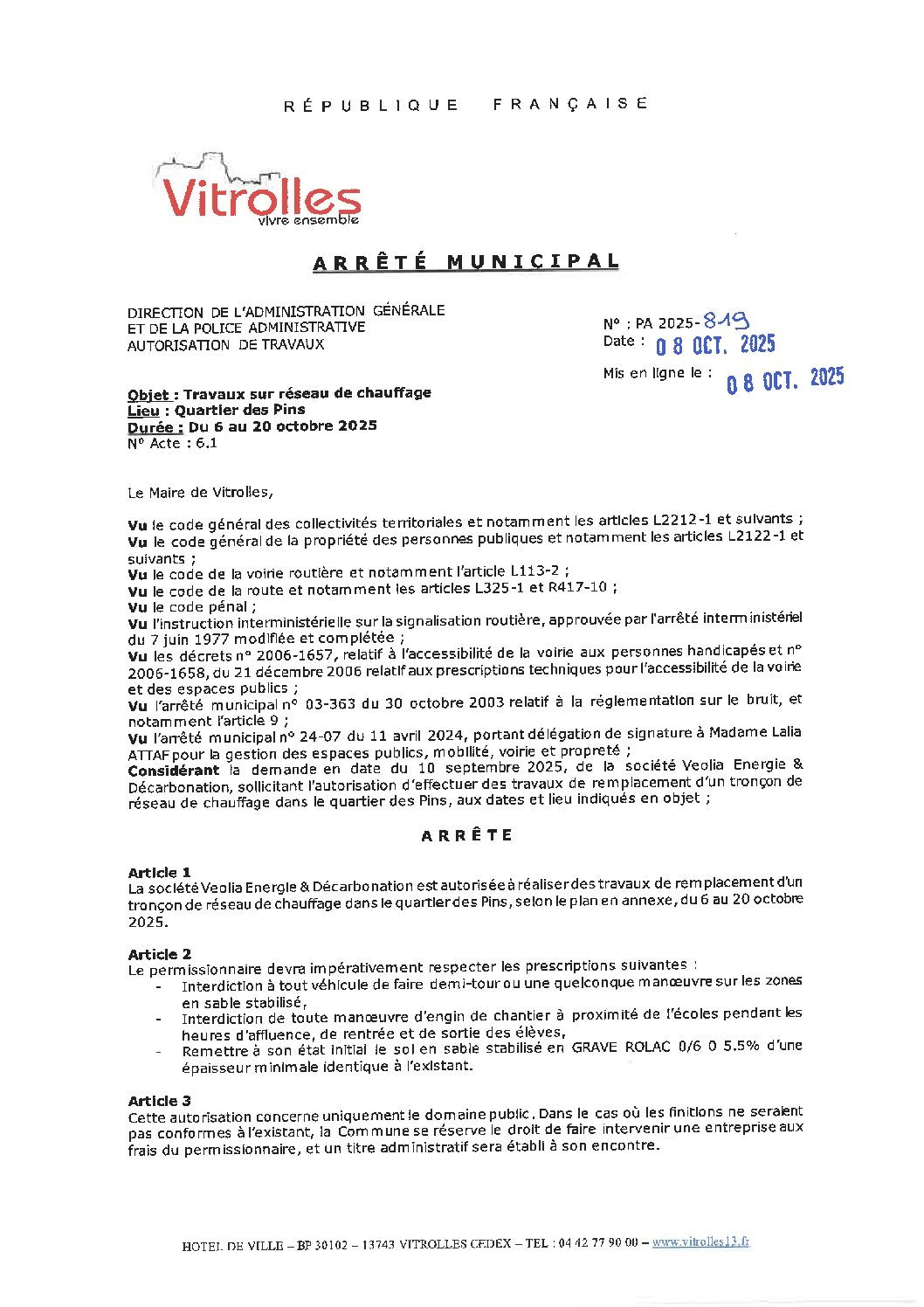 RÉPUBLIQUE FRANÇAISE

Vitrolles
vivre ensemble

ARRÊTÉ MUNICIPAL

DIRECTION DE L'ADMINISTRATION GÉNÉRALE
ET DE LA POLICE ADMINISTRATIVE
AUTORISATION DE TRAVAUX

N° : PA 2025-819
Date : 08 OCT. 2025

Mis en ligne le : 08 OCT. 2025

Objet : Travaux sur réseau de chauffage
Lieu : Quartier des Pins
Durée : Du 6 au 20 octobre 2025
N° Acte : 6.1

Le Maire de Vitrolles,

Vu le code général des collectivités territoriales et notamment les articles L2212-1 et suivants ;
Vu le code général de la propriété des personnes publiques et notamment les articles L2122-1 et suivants ;
Vu le code de la voirie routière et notamment l'article L113-2 ;
Vu le code de la route et notamment les articles L325-1 et R417-10 ;
Vu le code pénal ;
Vu l'instruction interministérielle sur la signalisation routière, approuvée par l'arrêté interministériel du 7 juin 1977 modifiée et complétée ;
Vu les décrets n° 2006-1657, relatif à l'accessibilité de la voirie aux personnes handicapés et n° 2006-1658, du 21 décembre 2006 relatif aux prescriptions techniques pour l'accessibilité de la voirie et des espaces publics ;
Vu l'arrêté municipal n° 03-363 du 30 octobre 2003 relatif à la réglementation sur le bruit, et notamment l'article 9 ;
Vu l'arrêté municipal n° 24-07 du 11 avril 2024, portant délégation de signature à Madame Lalia ATTAF pour la gestion des espaces publics, mobilité, voirie et propreté ;
Considérant la demande en date du 10 septembre 2025, de la société Veolia Energie & Décarbonation, sollicitant l'autorisation d'effectuer des travaux de remplacement d'un tronçon de réseau de chauffage dans le quartier des Pins, aux dates et lieu indiqués en objet ;

ARRÊTE

Article 1
La société Veolia Energie & Décarbonation est autorisée à réaliser des travaux de remplacement d'un tronçon de réseau de chauffage dans le quartier des Pins, selon le plan en annexe, du 6 au 20 octobre 2025.

Article 2
Le permissionnaire devra impérativement respecter les prescriptions suivantes :
- Interdiction à tout véhicule de faire demi-tour ou une quelconque manœuvre sur les zones en sable stabilisé,
- Interdiction de toute manœuvre d'engin de chantier à proximité de l'écoles pendant les heures d'affluence, de rentrée et de sortie des élèves,
- Remettre à son état initial le sol en sable stabilisé en GRAVE ROLAC 0/6 0 5.5% d'une épaisseur minimale identique à l'existant.

Article 3
Cette autorisation concerne uniquement le domaine public. Dans le cas où les finitions ne seraient pas conformes à l'existant, la Commune se réserve le droit de faire intervenir une entreprise aux frais du permissionnaire, et un titre administratif sera établi à son encontre.

HOTEL DE VILLE – BP 30102 – 13743 VITROLLES CEDEX – TEL : 04 42 77 90 00 – www.vitrolles13.fr